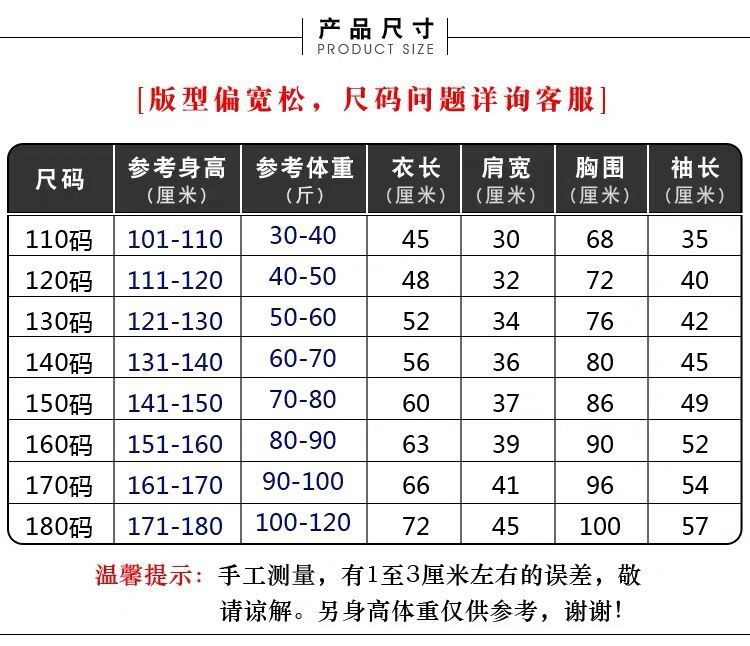 产品尺寸
PRODUCT SIZE

[版型偏宽松，尺码问题详询客服]

| 尺码 | 参考身高（厘米） | 参考体重（斤） | 衣长（厘米） | 肩宽（厘米） | 胸围（厘米） | 袖长（厘米） |
|---|---|---|---|---|---|---|
| 110码 | 101-110 | 30-40 | 45 | 30 | 68 | 35 |
| 120码 | 111-120 | 40-50 | 48 | 32 | 72 | 40 |
| 130码 | 121-130 | 50-60 | 52 | 34 | 76 | 42 |
| 140码 | 131-140 | 60-70 | 56 | 36 | 80 | 45 |
| 150码 | 141-150 | 70-80 | 60 | 37 | 86 | 49 |
| 160码 | 151-160 | 80-90 | 63 | 39 | 90 | 52 |
| 170码 | 161-170 | 90-100 | 66 | 41 | 96 | 54 |
| 180码 | 171-180 | 100-120 | 72 | 45 | 100 | 57 |

温馨提示：手工测量，有1至3厘米左右的误差，敬请谅解。另身高体重仅供参考，谢谢!